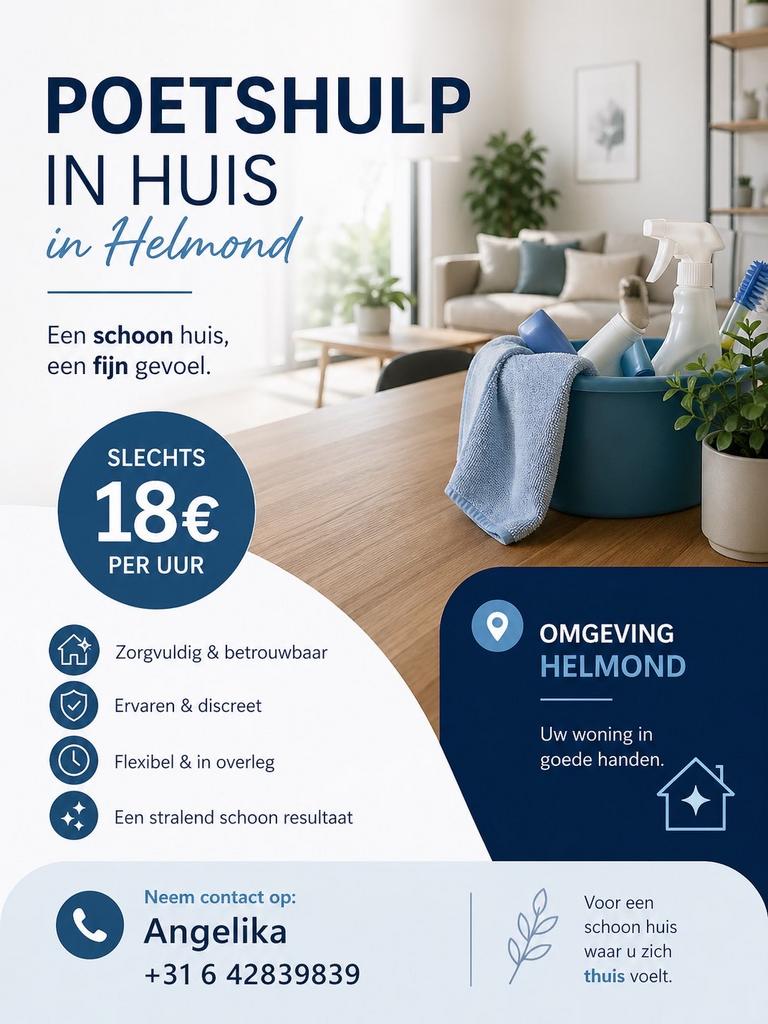 POETSHULP
IN HUIS
in Helmond

Een schoon huis, een fijn gevoel.

SLECHTS
18€
PER UUR

Zorgvuldig & betrouwbaar

Ervaren & discreet

Flexibel & in overleg

Een stralend schoon resultaat

OMGEVING
HELMOND

Uw woning in goede handen.

Neem contact op:
Angelika
+31 6 42839839

Voor een schoon huis waar u zich thuis voelt.